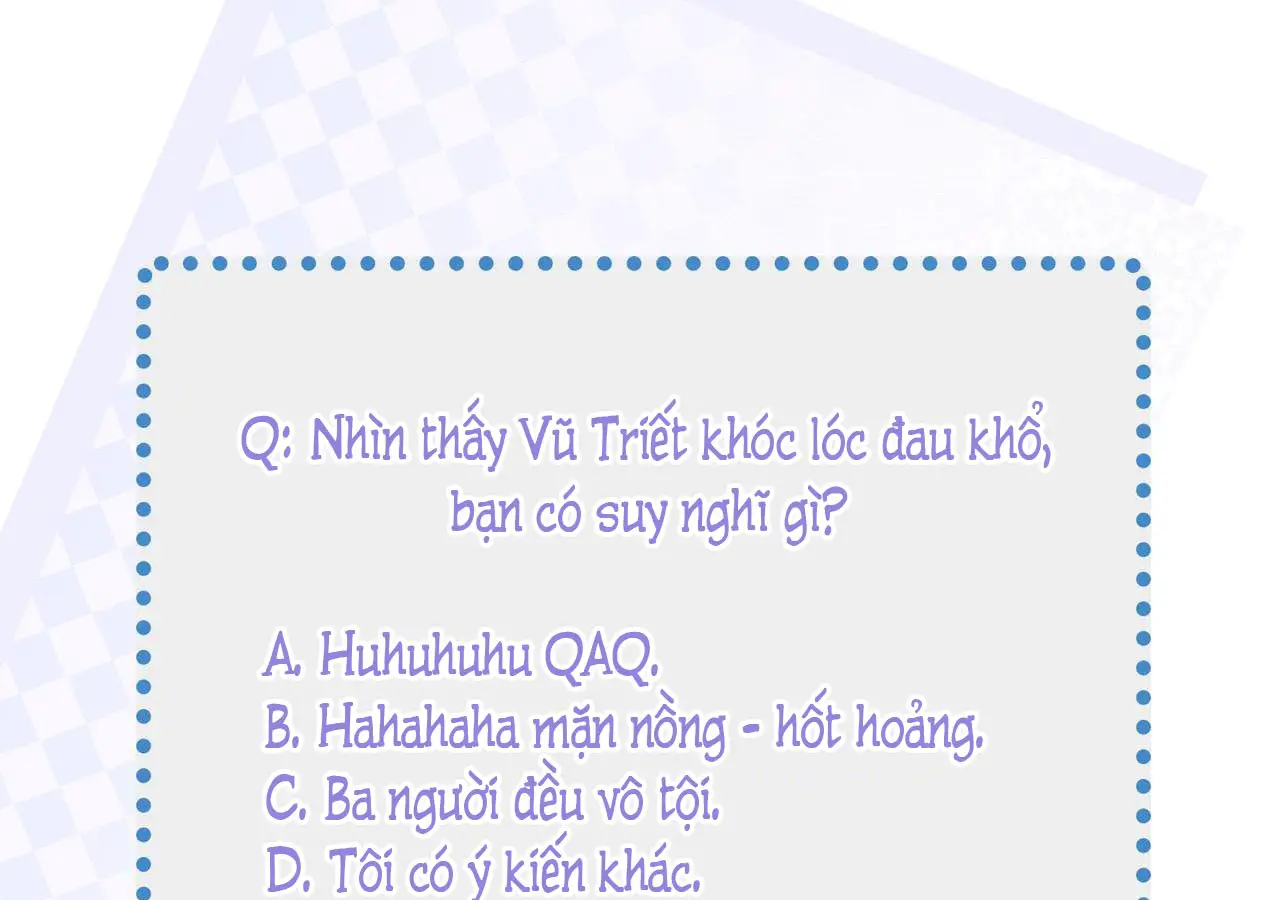 Q: Nhìn thấy Vũ Triết khóc lóc đau khổ, bạn có suy nghĩ gì?

A. Huhuhuhu QAQ.
B. Hahahaha mặn nồng - hốt hoảng.
C. Ba người đều vô tội.
D. Tôi có ý kiến khác.